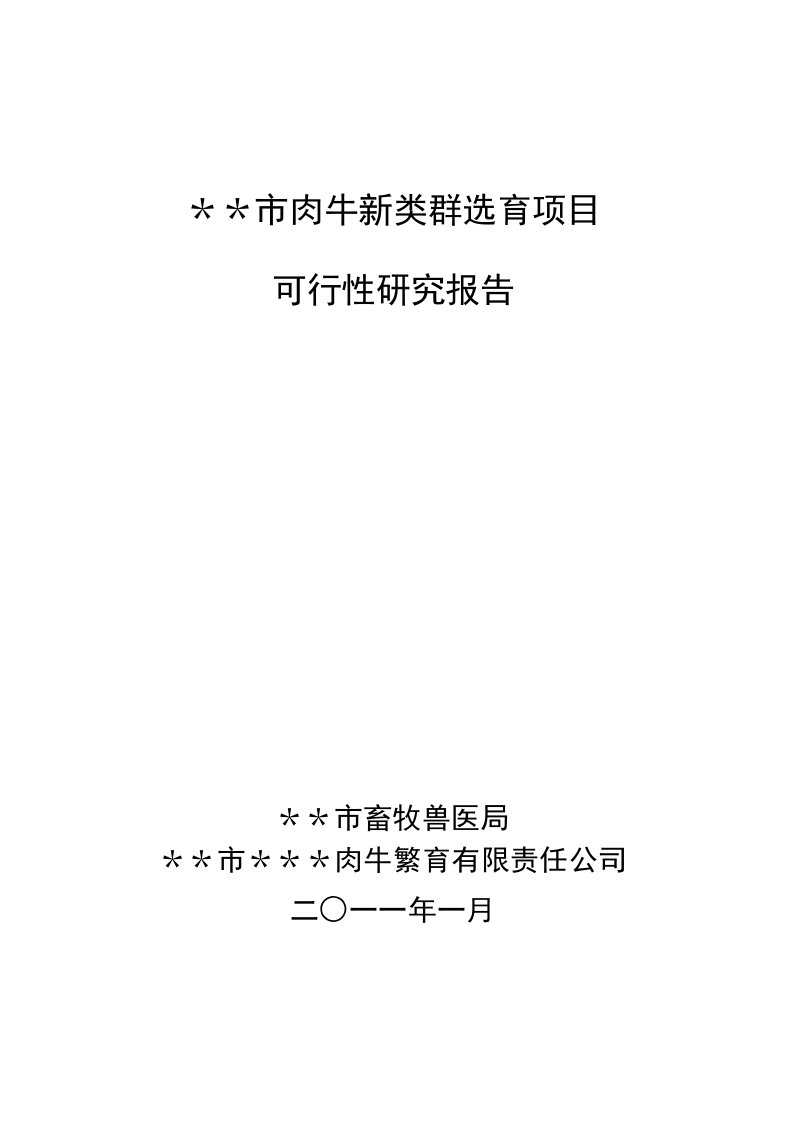 ＊＊市肉牛新类群选育项目

可行性研究报告

＊＊市畜牧兽医局
＊＊市＊＊＊肉牛繁育有限责任公司
二〇一一年一月